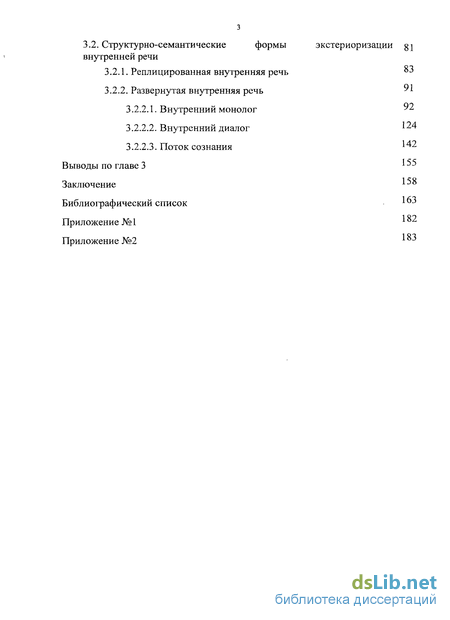 3

3.2. Структурно-семантические формы экстериоризации внутренней речи 81

3.2.1. Реплицированная внутренняя речь 83

3.2.2. Развернутая внутренняя речь 91

3.2.2.1. Внутренний монолог 92

3.2.2.2. Внутренний диалог 124

3.2.2.3. Поток сознания 142

Выводы по главе 3 155

Заключение 158

Библиографический список 163

Приложение №1 182

Приложение №2 183

dsLib.net
библиотека диссертаций